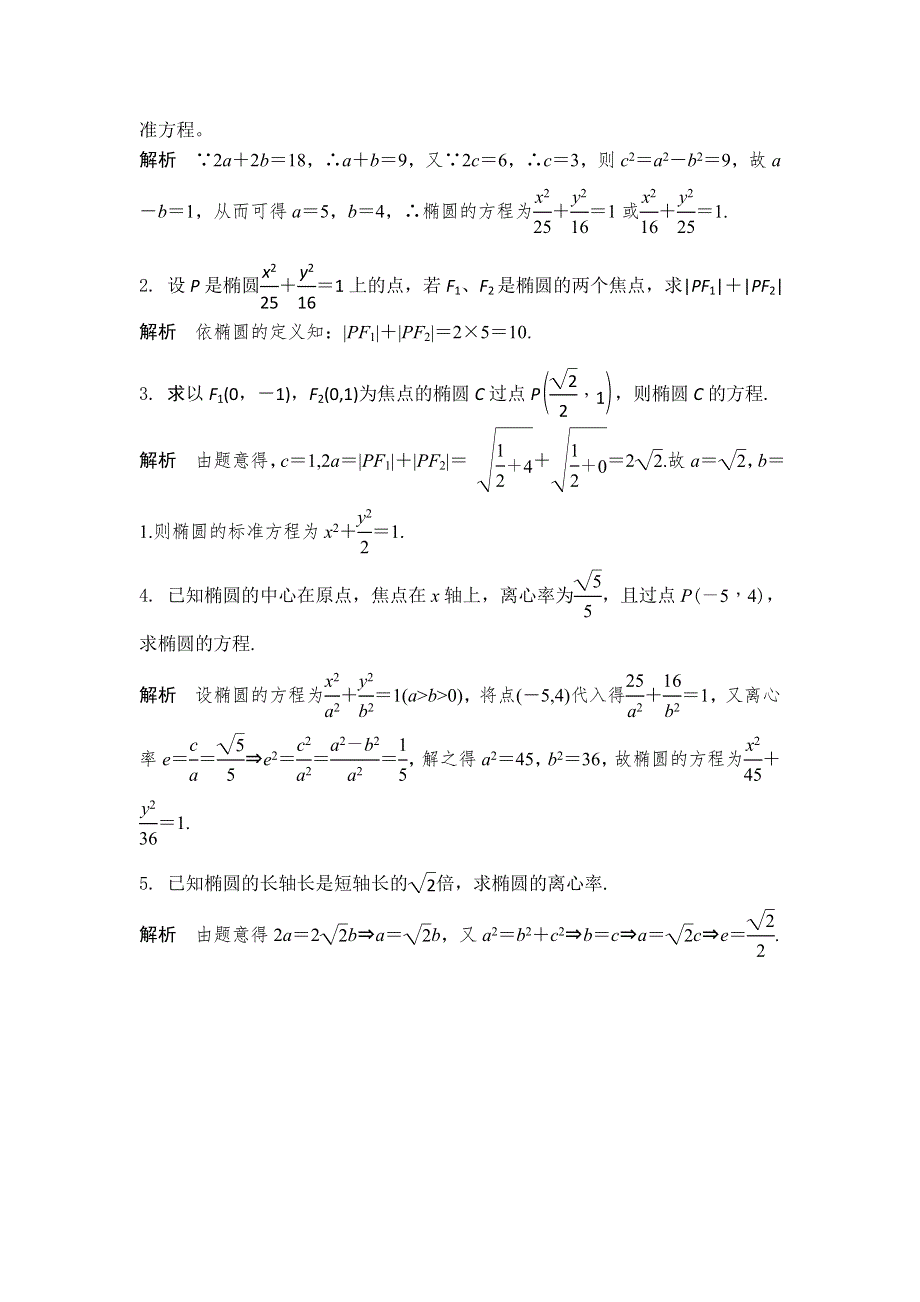 准方程。

解析　$\because 2a+2b=18$，$\therefore a+b=9$，又$\because 2c=6$，$\therefore c=3$，则 $c^2=a^2-b^2=9$，故 $a-b=1$，从而可得 $a=5$，$b=4$，$\therefore$椭圆的方程为$\frac{x^2}{25}+\frac{y^2}{16}=1$ 或$\frac{x^2}{16}+\frac{y^2}{25}=1$.

2. 设 $P$ 是椭圆$\frac{x^2}{25}+\frac{y^2}{16}=1$ 上的点，若 $F_1$、$F_2$ 是椭圆的两个焦点，求$|PF_1|+|PF_2|$

解析　依椭圆的定义知：$|PF_1|+|PF_2|=2\times5=10$.

3. 求以 $F_1(0，-1)$，$F_2(0,1)$为焦点的椭圆 $C$ 过点 $P\left(\frac{\sqrt{2}}{2}，1\right)$，则椭圆 $C$ 的方程.

解析　由题意得，$c=1,2a=|PF_1|+|PF_2|=\sqrt{\frac{1}{2}+4}+\sqrt{\frac{1}{2}+0}=2\sqrt{2}$.故 $a=\sqrt{2}$，$b=1$.则椭圆的标准方程为 $x^2+\frac{y^2}{2}=1$.

4. 已知椭圆的中心在原点，焦点在 $x$ 轴上，离心率为$\frac{\sqrt{5}}{5}$，且过点 $P(-5，4)$，求椭圆的方程.

解析　设椭圆的方程为$\frac{x^2}{a^2}+\frac{y^2}{b^2}=1(a>b>0)$，将点$(-5,4)$代入得$\frac{25}{a^2}+\frac{16}{b^2}=1$，又离心率 $e=\frac{c}{a}=\frac{\sqrt{5}}{5}\Rightarrow e^2=\frac{c^2}{a^2}=\frac{a^2-b^2}{a^2}=\frac{1}{5}$，解之得 $a^2=45$，$b^2=36$，故椭圆的方程为$\frac{x^2}{45}+\frac{y^2}{36}=1$.

5. 已知椭圆的长轴长是短轴长的$\sqrt{2}$倍，求椭圆的离心率.

解析　由题意得 $2a=2\sqrt{2}b\Rightarrow a=\sqrt{2}b$，又 $a^2=b^2+c^2\Rightarrow b=c\Rightarrow a=\sqrt{2}c\Rightarrow e=\frac{\sqrt{2}}{2}$.